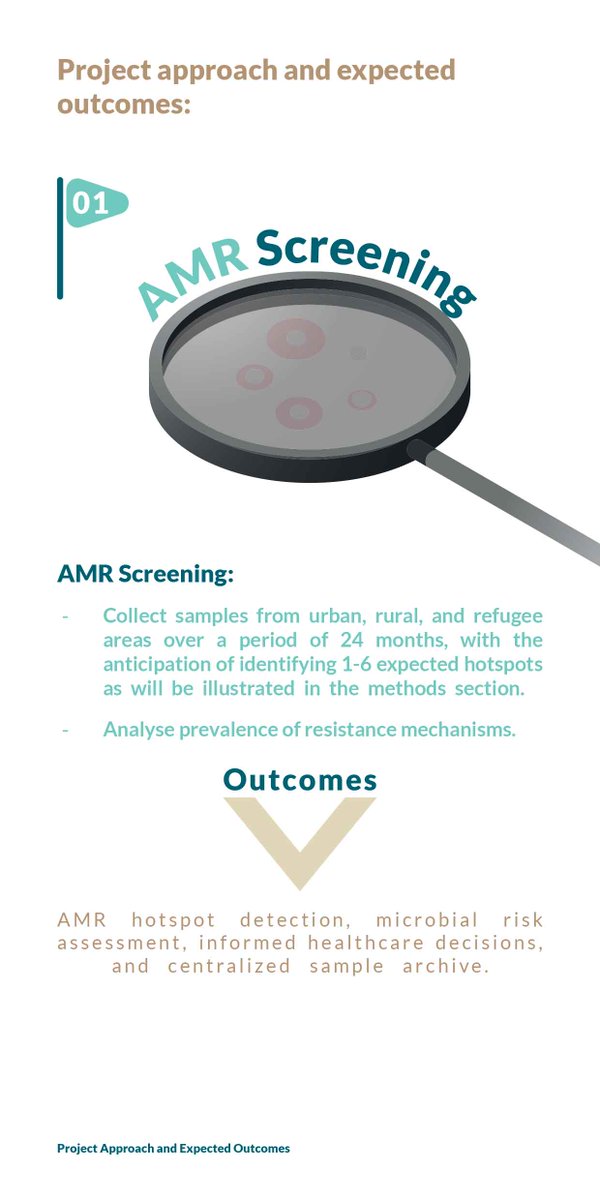 Project approach and expected outcomes:

01

AMR Screening

AMR Screening:

- Collect samples from urban, rural, and refugee areas over a period of 24 months, with the anticipation of identifying 1-6 expected hotspots as will be illustrated in the methods section.

- Analyse prevalence of resistance mechanisms.

Outcomes

AMR hotspot detection, microbial risk assessment, informed healthcare decisions, and centralized sample archive.

Project Approach and Expected Outcomes